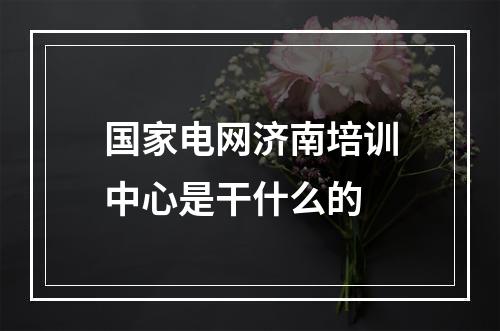 国家电网济南培训中心是干什么的